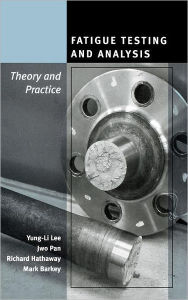 FATIGUE TESTING AND ANALYSIS

Theory and Practice

Yung-Li Lee
Jwo Pan
Richard Hathaway
Mark Barkey